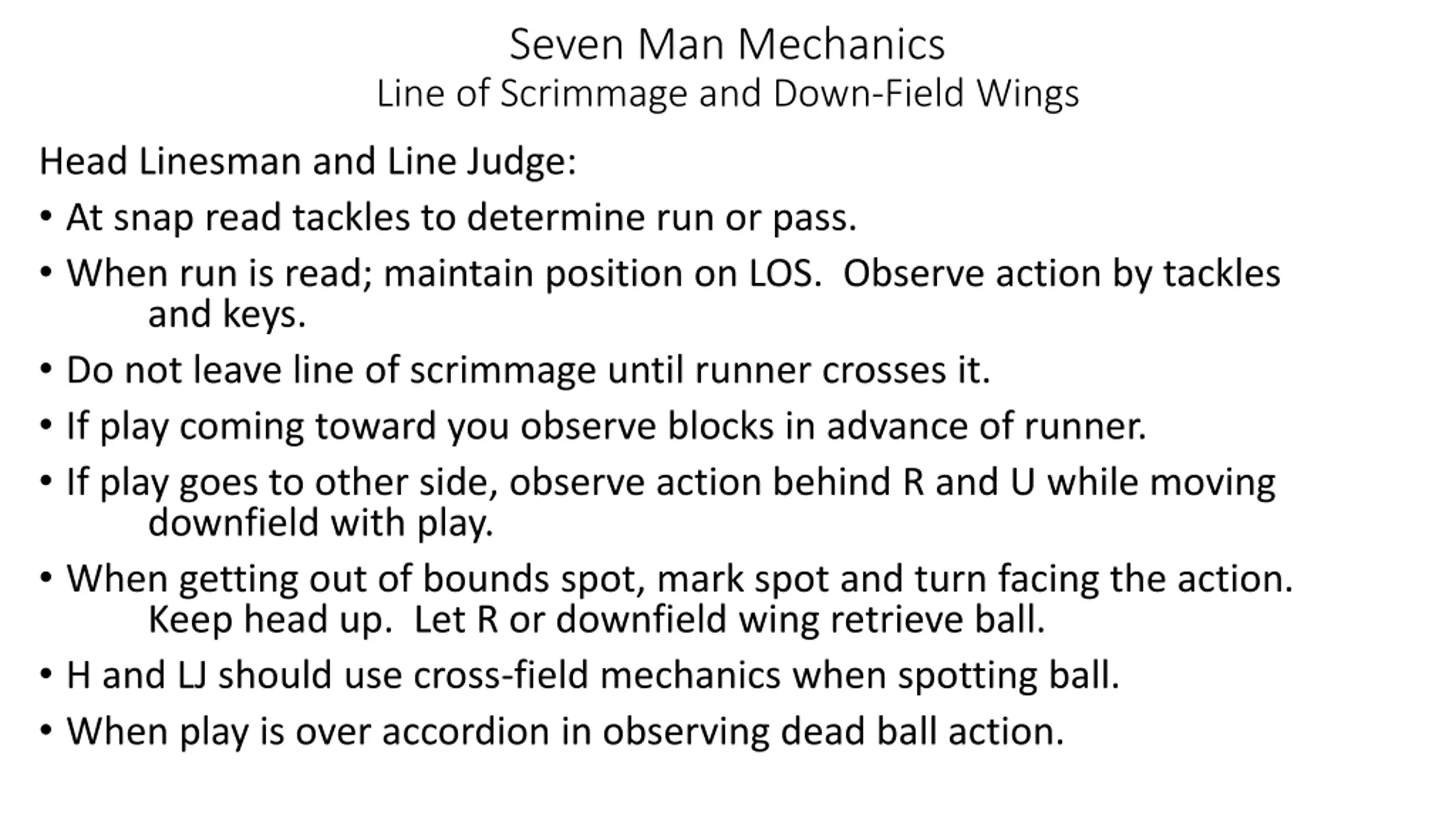 Seven Man Mechanics
Line of Scrimmage and Down-Field Wings

Head Linesman and Line Judge:

• At snap read tackles to determine run or pass.
• When run is read; maintain position on LOS. Observe action by tackles and keys.
• Do not leave line of scrimmage until runner crosses it.
• If play coming toward you observe blocks in advance of runner.
• If play goes to other side, observe action behind R and U while moving downfield with play.
• When getting out of bounds spot, mark spot and turn facing the action. Keep head up. Let R or downfield wing retrieve ball.
• H and LJ should use cross-field mechanics when spotting ball.
• When play is over accordion in observing dead ball action.